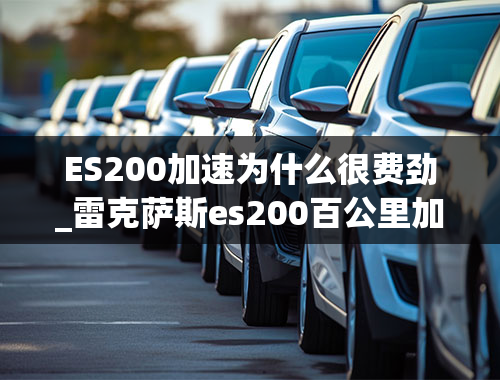 ES200加速为什么很费劲_雷克萨斯es200百公里加